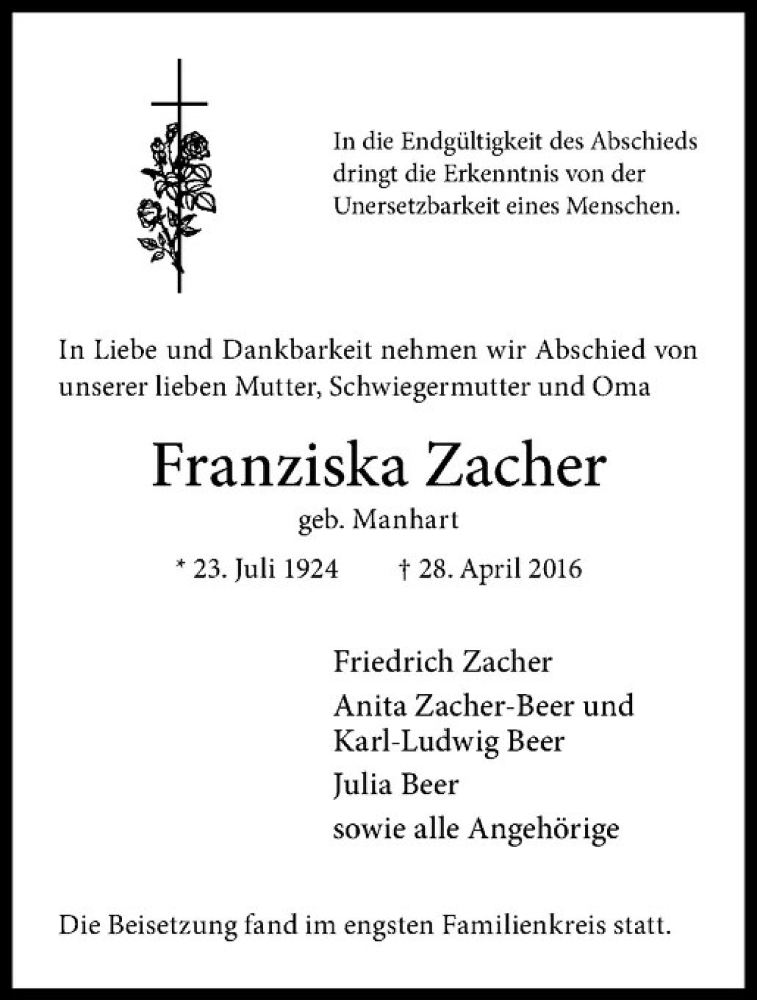 In die Endgültigkeit des Abschieds dringt die Erkenntnis von der Unersetzbarkeit eines Menschen.

In Liebe und Dankbarkeit nehmen wir Abschied von unserer lieben Mutter, Schwiegermutter und Oma

Franziska Zacher

geb. Manhart

* 23. Juli 1924 † 28. April 2016

Friedrich Zacher

Anita Zacher-Beer und Karl-Ludwig Beer

Julia Beer

sowie alle Angehörige

Die Beisetzung fand im engsten Familienkreis statt.